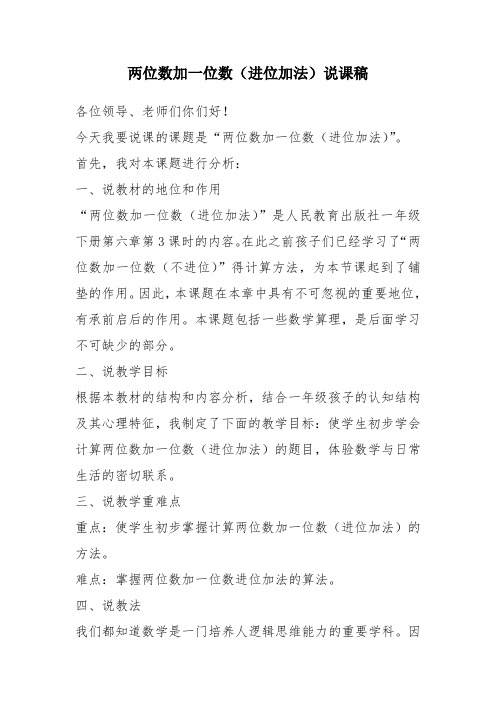 两位数加一位数（进位加法）说课稿

各位领导、老师们你们好！

今天我要说课的课题是“两位数加一位数（进位加法）”。

首先，我对本课题进行分析：

一、说教材的地位和作用

“两位数加一位数（进位加法）”是人民教育出版社一年级下册第六章第3课时的内容。在此之前孩子们已经学习了“两位数加一位数（不进位）”得计算方法，为本节课起到了铺垫的作用。因此，本课题在本章中具有不可忽视的重要地位，有承前启后的作用。本课题包括一些数学算理，是后面学习不可缺少的部分。

二、说教学目标

根据本教材的结构和内容分析，结合一年级孩子的认知结构及其心理特征，我制定了下面的教学目标：使学生初步学会计算两位数加一位数（进位加法）的题目，体验数学与日常生活的密切联系。

三、说教学重难点

重点：使学生初步掌握计算两位数加一位数（进位加法）的方法。

难点：掌握两位数加一位数进位加法的算法。

四、说教法

我们都知道数学是一门培养人逻辑思维能力的重要学科。因